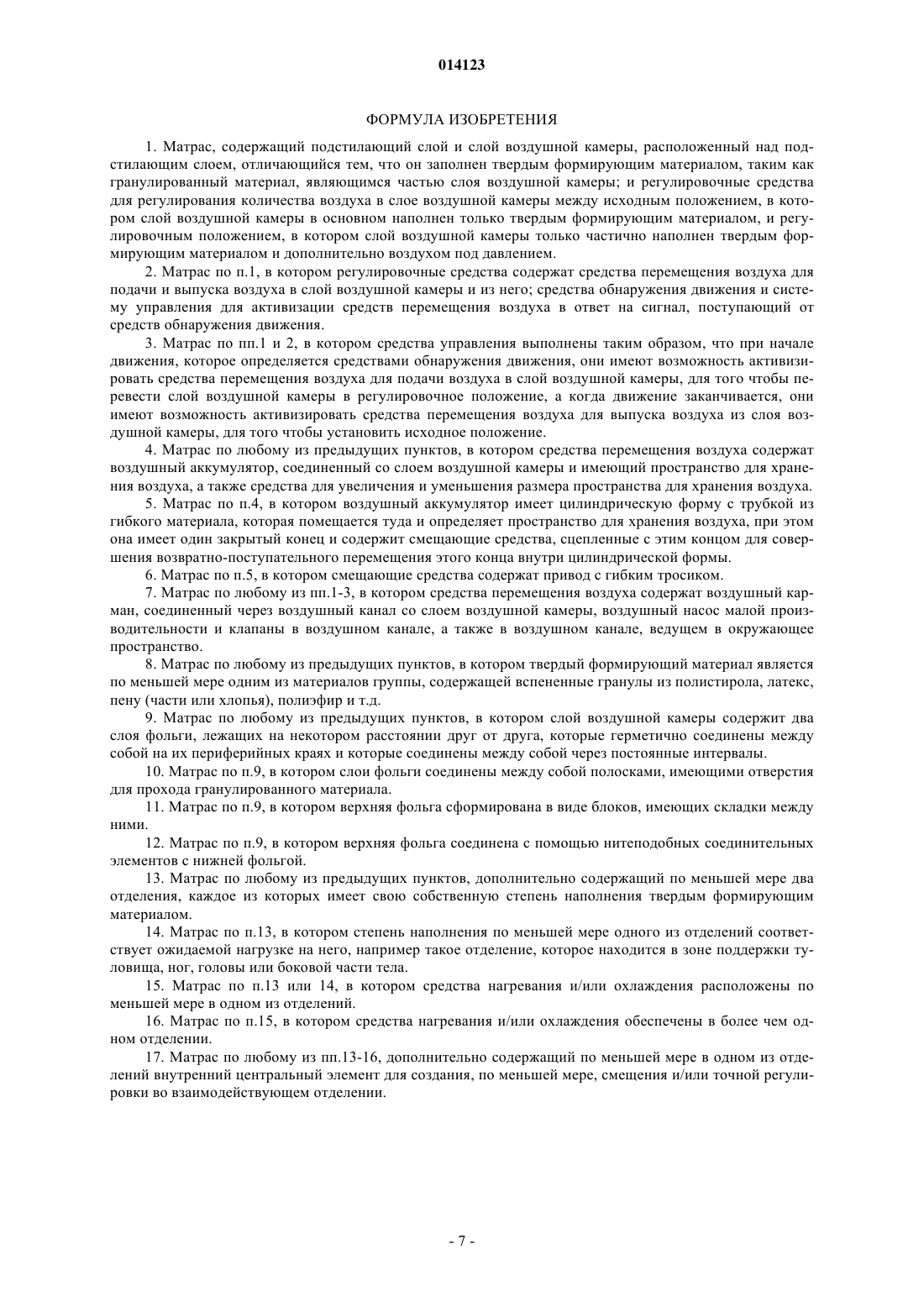 014123

ФОРМУЛА ИЗОБРЕТЕНИЯ

1. Матрас, содержащий подстилающий слой и слой воздушной камеры, расположенный над подстилающим слоем, отличающийся тем, что он заполнен твердым формирующим материалом, таким как гранулированный материал, являющимся частью слоя воздушной камеры; и регулировочные средства для регулирования количества воздуха в слое воздушной камеры между исходным положением, в котором слой воздушной камеры в основном наполнен только твердым формирующим материалом, и регулировочным положением, в котором слой воздушной камеры только частично наполнен твердым формирующим материалом и дополнительно воздухом под давлением.

2. Матрас по п.1, в котором регулировочные средства содержат средства перемещения воздуха для подачи и выпуска воздуха в слой воздушной камеры и из него; средства обнаружения движения и систему управления для активизации средств перемещения воздуха в ответ на сигнал, поступающий от средств обнаружения движения.

3. Матрас по пп.1 и 2, в котором средства управления выполнены таким образом, что при начале движения, которое определяется средствами обнаружения движения, они имеют возможность активизировать средства перемещения воздуха для подачи воздуха в слой воздушной камеры, для того чтобы перевести слой воздушной камеры в регулировочное положение, а когда движение заканчивается, они имеют возможность активизировать средства перемещения воздуха для выпуска воздуха из слоя воздушной камеры, для того чтобы установить исходное положение.

4. Матрас по любому из предыдущих пунктов, в котором средства перемещения воздуха содержат воздушный аккумулятор, соединенный со слоем воздушной камеры и имеющий пространство для хранения воздуха, а также средства для увеличения и уменьшения размера пространства для хранения воздуха.

5. Матрас по п.4, в котором воздушный аккумулятор имеет цилиндрическую форму с трубкой из гибкого материала, которая помещается туда и определяет пространство для хранения воздуха, при этом она имеет один закрытый конец и содержит смещающие средства, сцепленные с этим концом для совершения возвратно-поступательного перемещения этого конца внутри цилиндрической формы.

6. Матрас по п.5, в котором смещающие средства содержат привод с гибким тросиком.

7. Матрас по любому из пп.1-3, в котором средства перемещения воздуха содержат воздушный карман, соединенный через воздушный канал со слоем воздушной камеры, воздушный насос малой производительности и клапаны в воздушном канале, а также в воздушном канале, ведущем в окружающее пространство.

8. Матрас по любому из предыдущих пунктов, в котором твердый формирующий материал является по меньшей мере одним из материалов группы, содержащей вспененные гранулы из полистирола, латекс, пену (части или хлопья), полиэфир и т.д.

9. Матрас по любому из предыдущих пунктов, в котором слой воздушной камеры содержит два слоя фольги, лежащих на некотором расстоянии друг от друга, которые герметично соединены между собой на их периферийных краях и которые соединены между собой через постоянные интервалы.

10. Матрас по п.9, в котором слои фольги соединены между собой полосками, имеющими отверстия для прохода гранулированного материала.

11. Матрас по п.9, в котором верхняя фольга сформирована в виде блоков, имеющих складки между ними.

12. Матрас по п.9, в котором верхняя фольга соединена с помощью нитеподобных соединительных элементов с нижней фольгой.

13. Матрас по любому из предыдущих пунктов, дополнительно содержащий по меньшей мере два отделения, каждое из которых имеет свою собственную степень наполнения твердым формирующим материалом.

14. Матрас по п.13, в котором степень наполнения по меньшей мере одного из отделений соответствует ожидаемой нагрузке на него, например такое отделение, которое находится в зоне поддержки туловища, ног, головы или боковой части тела.

15. Матрас по п.13 или 14, в котором средства нагревания и/или охлаждения расположены по меньшей мере в одном из отделений.

16. Матрас по п.15, в котором средства нагревания и/или охлаждения обеспечены в более чем одном отделении.

17. Матрас по любому из пп.13-16, дополнительно содержащий по меньшей мере в одном из отделений внутренний центральный элемент для создания, по меньшей мере, смещения и/или точной регулировки во взаимодействующем отделении.

- 7 -